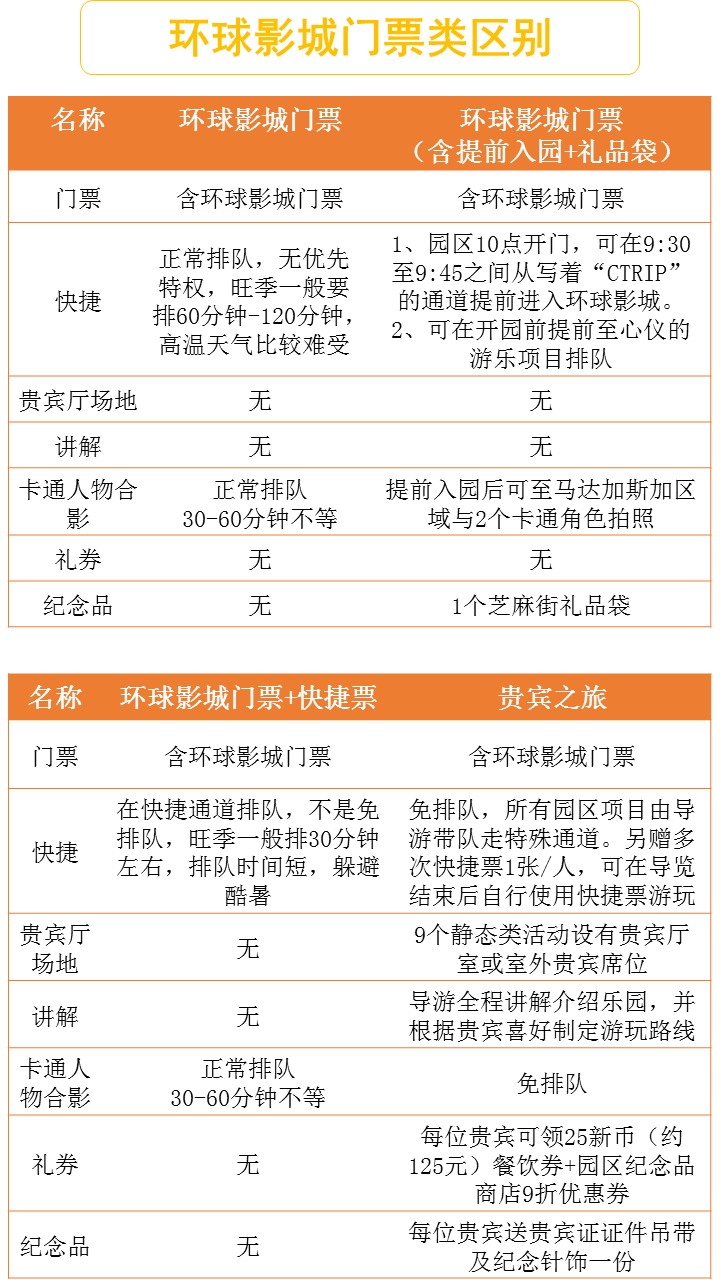 环球影城门票类区别

| 名称 | 环球影城门票 | 环球影城门票（含提前入园+礼品袋） |
|---|---|---|
| 门票 | 含环球影城门票 | 含环球影城门票 |
| 快捷 | 正常排队，无优先特权，旺季一般要排60分钟-120分钟，高温天气比较难受 | 1、园区10点开门，可在9:30至9:45之间从写着“CTRIP”的通道提前进入环球影城。2、可在开园前提前至心仪的游乐项目排队 |
| 贵宾厅场地 | 无 | 无 |
| 讲解 | 无 | 无 |
| 卡通人物合影 | 正常排队 30-60分钟不等 | 提前入园后可至马达加斯加区域与2个卡通角色拍照 |
| 礼券 | 无 | 无 |
| 纪念品 | 无 | 1个芝麻街礼品袋 |

| 名称 | 环球影城门票+快捷票 | 贵宾之旅 |
|---|---|---|
| 门票 | 含环球影城门票 | 含环球影城门票 |
| 快捷 | 在快捷通道排队，不是免排队，旺季一般排30分钟左右，排队时间短，躲避酷暑 | 免排队，所有园区项目由导游带队走特殊通道。另赠多次快捷票1张/人，可在导览结束后自行使用快捷票游玩 |
| 贵宾厅场地 | 无 | 9个静态类活动设有贵宾厅室或室外贵宾席位 |
| 讲解 | 无 | 导游全程讲解介绍乐园，并根据贵宾喜好制定游玩路线 |
| 卡通人物合影 | 正常排队 30-60分钟不等 | 免排队 |
| 礼券 | 无 | 每位贵宾可领25新币（约125元）餐饮券+园区纪念品商店9折优惠券 |
| 纪念品 | 无 | 每位贵宾送贵宾证证件吊带及纪念针饰一份 |